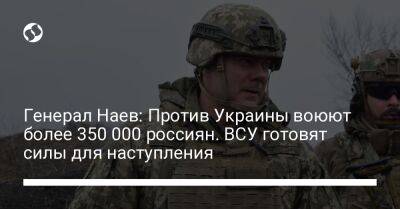 Генерал Наев: Против Украины воюют более 350 000 россиян. ВСУ готовят силы для наступления